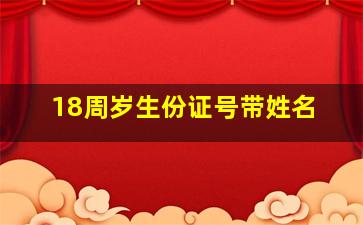 18周岁生份证号带姓名